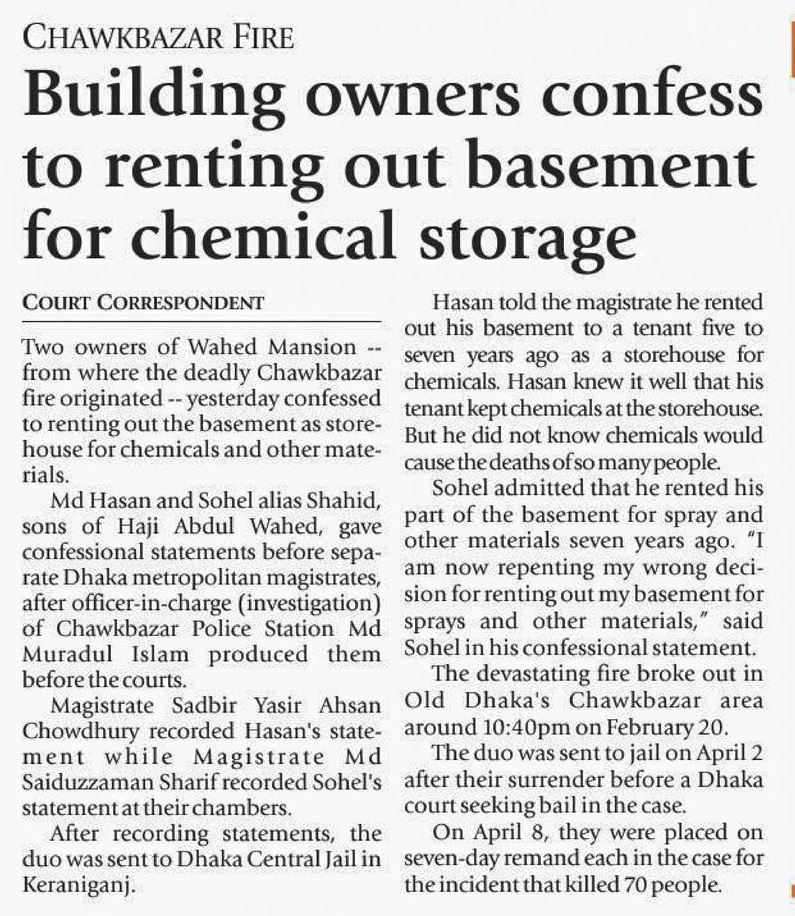 CHAWKBAZAR FIRE

Building owners confess to renting out basement for chemical storage

COURT CORRESPONDENT

Two owners of Wahed Mansion -- from where the deadly Chawkbazar fire originated -- yesterday confessed to renting out the basement as storehouse for chemicals and other materials.

Md Hasan and Sohel alias Shahid, sons of Haji Abdul Wahed, gave confessional statements before separate Dhaka metropolitan magistrates, after officer-in-charge (investigation) of Chawkbazar Police Station Md Muradul Islam produced them before the courts.

Magistrate Sadbir Yasir Ahsan Chowdhury recorded Hasan's statement while Magistrate Md Saiduzzaman Sharif recorded Sohel's statement at their chambers.

After recording statements, the duo was sent to Dhaka Central Jail in Keraniganj.

Hasan told the magistrate he rented out his basement to a tenant five to seven years ago as a storehouse for chemicals. Hasan knew it well that his tenant kept chemicals at the storehouse. But he did not know chemicals would cause the deaths of so many people.

Sohel admitted that he rented his part of the basement for spray and other materials seven years ago. "I am now repenting my wrong decision for renting out my basement for sprays and other materials," said Sohel in his confessional statement.

The devastating fire broke out in Old Dhaka's Chawkbazar area around 10:40pm on February 20.

The duo was sent to jail on April 2 after their surrender before a Dhaka court seeking bail in the case.

On April 8, they were placed on seven-day remand each in the case for the incident that killed 70 people.